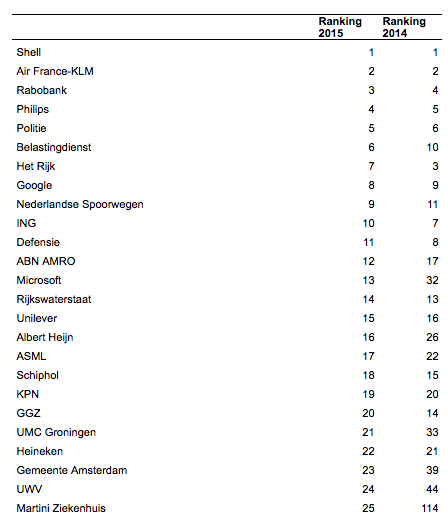 | | Ranking 2015 | Ranking 2014 |
|---|---|---|
| Shell | 1 | 1 |
| Air France-KLM | 2 | 2 |
| Rabobank | 3 | 4 |
| Philips | 4 | 5 |
| Politie | 5 | 6 |
| Belastingdienst | 6 | 10 |
| Het Rijk | 7 | 3 |
| Google | 8 | 9 |
| Nederlandse Spoorwegen | 9 | 11 |
| ING | 10 | 7 |
| Defensie | 11 | 8 |
| ABN AMRO | 12 | 17 |
| Microsoft | 13 | 32 |
| Rijkswaterstaat | 14 | 13 |
| Unilever | 15 | 16 |
| Albert Heijn | 16 | 26 |
| ASML | 17 | 22 |
| Schiphol | 18 | 15 |
| KPN | 19 | 20 |
| GGZ | 20 | 14 |
| UMC Groningen | 21 | 33 |
| Heineken | 22 | 21 |
| Gemeente Amsterdam | 23 | 39 |
| UWV | 24 | 44 |
| Martini Ziekenhuis | 25 | 114 |